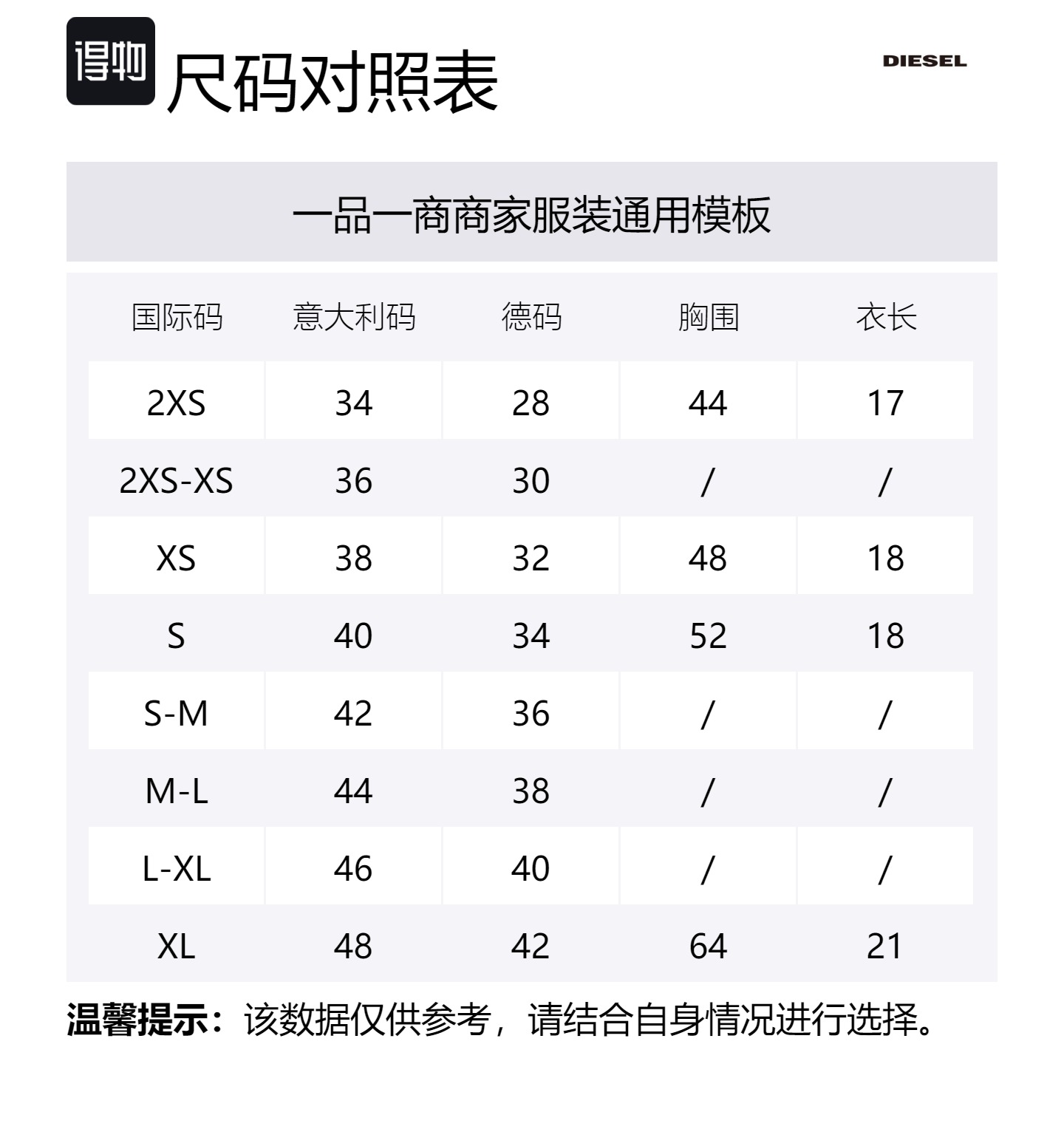 得物

尺码对照表

DIESEL

一品一商商家服装通用模板

| 国际码 | 意大利码 | 德码 | 胸围 | 衣长 |
|---|---|---|---|---|
| 2XS | 34 | 28 | 44 | 17 |
| 2XS-XS | 36 | 30 | / | / |
| XS | 38 | 32 | 48 | 18 |
| S | 40 | 34 | 52 | 18 |
| S-M | 42 | 36 | / | / |
| M-L | 44 | 38 | / | / |
| L-XL | 46 | 40 | / | / |
| XL | 48 | 42 | 64 | 21 |

温馨提示：该数据仅供参考，请结合自身情况进行选择。